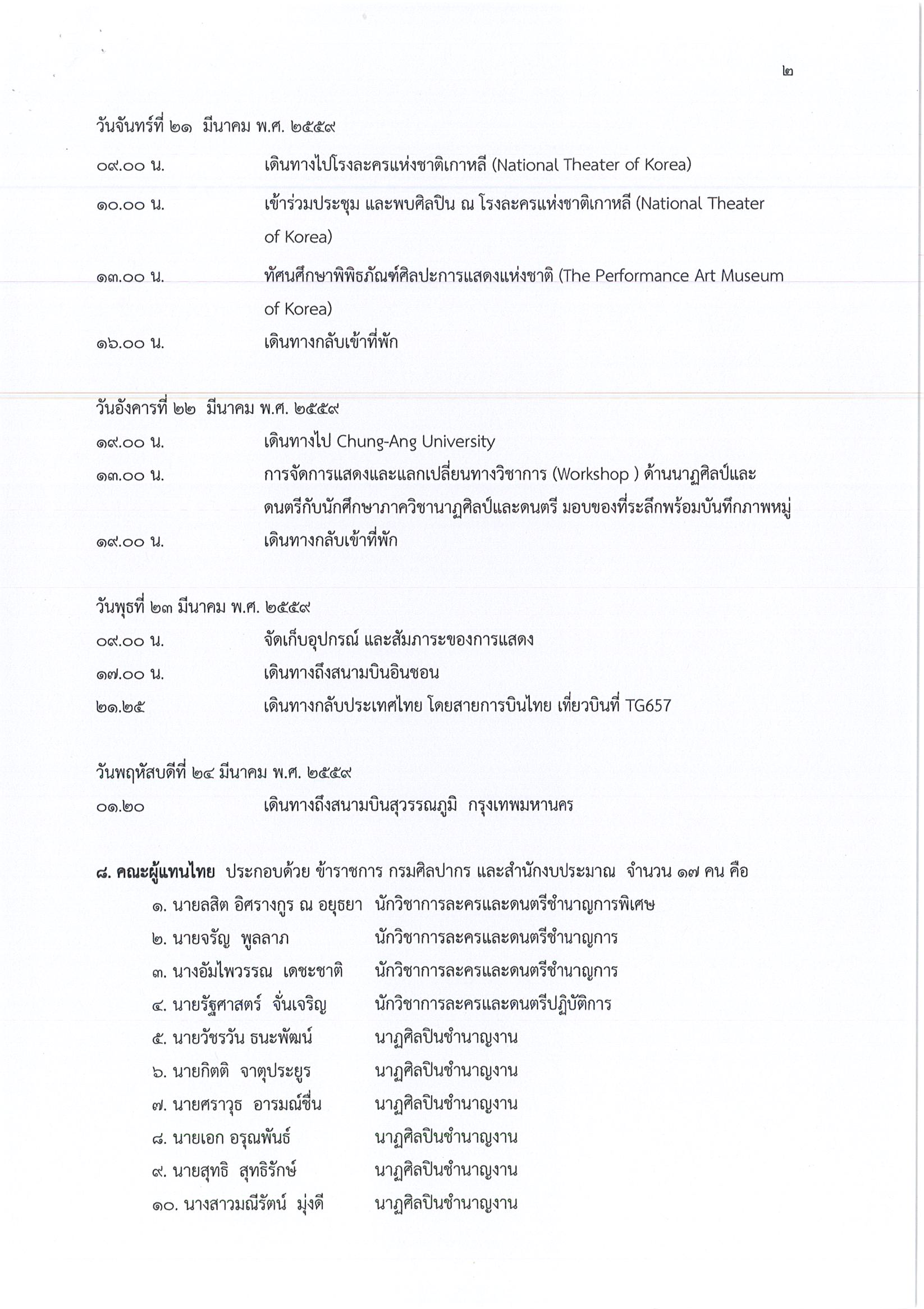 ๒

วันจันทร์ที่ ๒๑ มีนาคม พ.ศ. ๒๕๕๙

๐๙.๐๐ น. เดินทางไปโรงละครแห่งชาติเกาหลี (National Theater of Korea)

๑๐.๐๐ น. เข้าร่วมประชุม และพบศิลปิน ณ โรงละครแห่งชาติเกาหลี (National Theater of Korea)

๑๓.๐๐ น. ทัศนศึกษาพิพิธภัณฑ์ศิลปะการแสดงแห่งชาติ (The Performance Art Museum of Korea)

๑๖.๐๐ น. เดินทางกลับเข้าที่พัก

วันอังคารที่ ๒๒ มีนาคม พ.ศ. ๒๕๕๙

๑๙.๐๐ น. เดินทางไป Chung-Ang University

๑๓.๐๐ น. การจัดการแสดงและแลกเปลี่ยนทางวิชาการ (Workshop ) ด้านนาฏศิลป์และดนตรีกับนักศึกษาภาควิชานาฏศิลป์และดนตรี มอบของที่ระลึกพร้อมบันทึกภาพหมู่

๑๙.๐๐ น. เดินทางกลับเข้าที่พัก

วันพุธที่ ๒๓ มีนาคม พ.ศ. ๒๕๕๙

๐๙.๐๐ น. จัดเก็บอุปกรณ์ และสัมภาระของการแสดง

๑๗.๐๐ น. เดินทางถึงสนามบินอินชอน

๒๑.๒๕ เดินทางกลับประเทศไทย โดยสายการบินไทย เที่ยวบินที่ TG657

วันพฤหัสบดีที่ ๒๔ มีนาคม พ.ศ. ๒๕๕๙

๐๑.๒๐ เดินทางถึงสนามบินสุวรรณภูมิ กรุงเทพมหานคร

๘. คณะผู้แทนไทย ประกอบด้วย ข้าราชการ กรมศิลปากร และสำนักงบประมาณ จำนวน ๑๗ คน คือ

๑. นายลสิต อิศรางกูร ณ อยุธยา นักวิชาการละครและดนตรีชำนาญการพิเศษ
๒. นายจรัญ พูลลาภ นักวิชาการละครและดนตรีชำนาญการ
๓. นางอัมไพวรรณ เดชะชาติ นักวิชาการละครและดนตรีชำนาญการ
๔. นายรัฐศาสตร์ จั่นเจริญ นักวิชาการละครและดนตรีปฏิบัติการ
๕. นายวัชรวัน ธนะพัฒน์ นาฏศิลปินชำนาญงาน
๖. นายกิตติ จาตุประยูร นาฏศิลปินชำนาญงาน
๗. นายศราวุธ อารมณ์ชื่น นาฏศิลปินชำนาญงาน
๘. นายเอก อรุณพันธ์ นาฏศิลปินชำนาญงาน
๙. นายสุทธิ สุทธิรักษ์ นาฏศิลปินชำนาญงาน
๑๐. นางสาวมณีรัตน์ มุ่งดี นาฏศิลปินชำนาญงาน